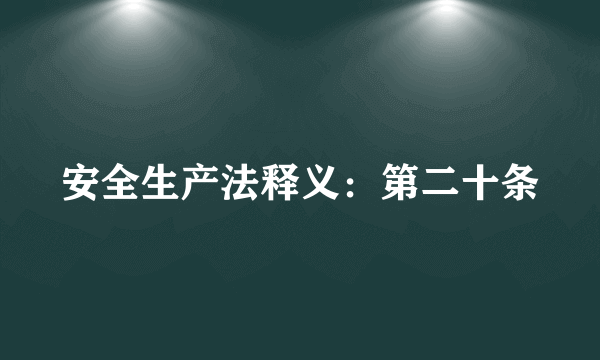 安全生产法释义：第二十条